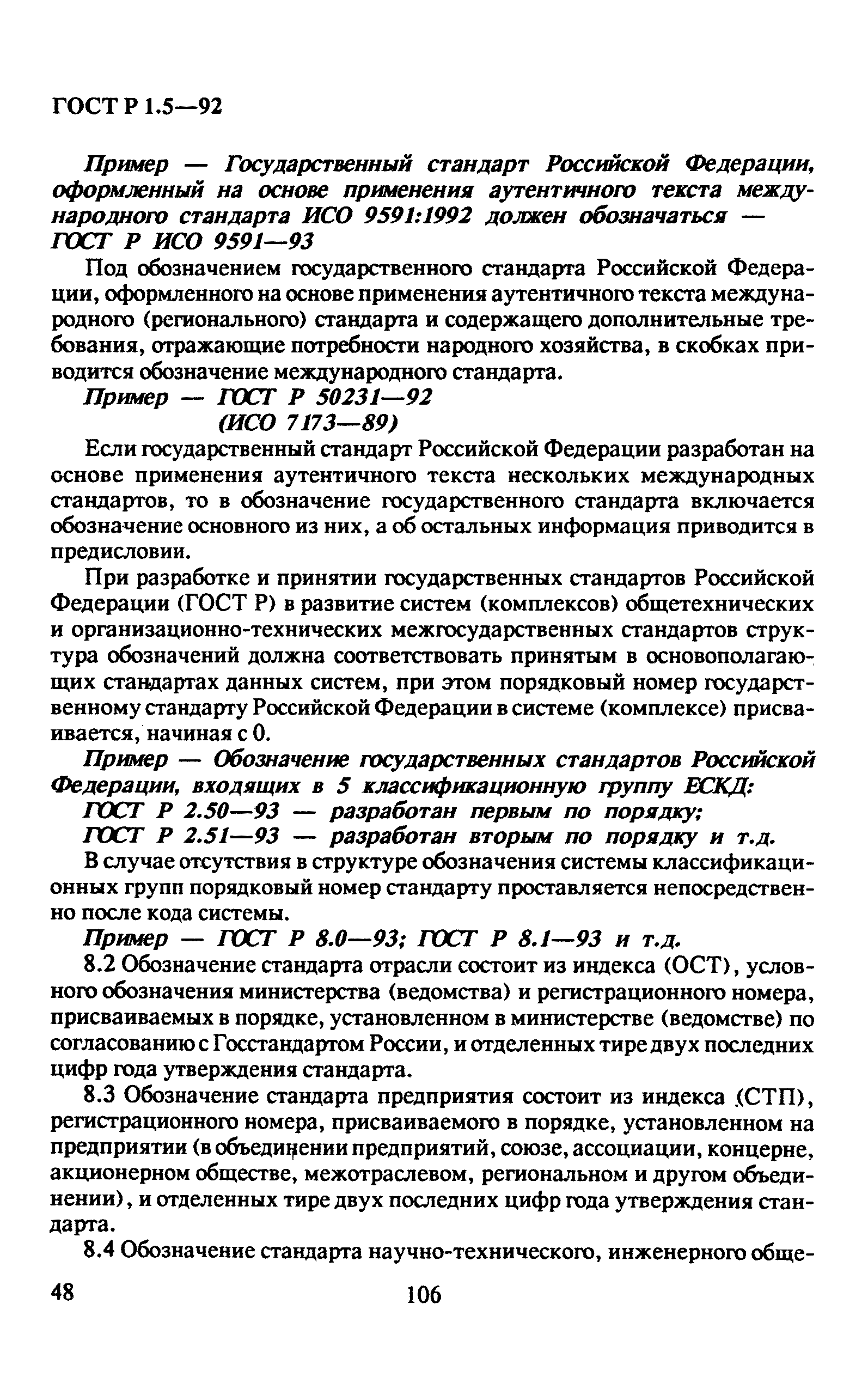 ГОСТ Р 1.5—92

Пример — Государственный стандарт Российской Федерации, оформленный на основе применения аутентичного текста международного стандарта ИСО 9591:1992 должен обозначаться — ГОСТ Р ИСО 9591—93

Под обозначением государственного стандарта Российской Федерации, оформленного на основе применения аутентичного текста международного (регионального) стандарта и содержащего дополнительные требования, отражающие потребности народного хозяйства, в скобках приводится обозначение международного стандарта.

Пример — ГОСТ Р 50231—92
(ИСО 7173—89)

Если государственный стандарт Российской Федерации разработан на основе применения аутентичного текста нескольких международных стандартов, то в обозначение государственного стандарта включается обозначение основного из них, а об остальных информация приводится в предисловии.

При разработке и принятии государственных стандартов Российской Федерации (ГОСТ Р) в развитие систем (комплексов) общетехнических и организационно-технических межгосударственных стандартов структура обозначений должна соответствовать принятым в основополагающих стандартах данных систем, при этом порядковый номер государственному стандарту Российской Федерации в системе (комплексе) присваивается, начиная с 0.

Пример — Обозначение государственных стандартов Российской Федерации, входящих в 5 классификационную группу ЕСКД:
ГОСТ Р 2.50—93 — разработан первым по порядку;
ГОСТ Р 2.51—93 — разработан вторым по порядку и т.д.

В случае отсутствия в структуре обозначения системы классификационных групп порядковый номер стандарту проставляется непосредственно после кода системы.

Пример — ГОСТ Р 8.0—93; ГОСТ Р 8.1—93 и т.д.

8.2 Обозначение стандарта отрасли состоит из индекса (ОСТ), условного обозначения министерства (ведомства) и регистрационного номера, присваиваемых в порядке, установленном в министерстве (ведомстве) по согласованию с Госстандартом России, и отделенных тире двух последних цифр года утверждения стандарта.

8.3 Обозначение стандарта предприятия состоит из индекса (СТП), регистрационного номера, присваиваемого в порядке, установленном на предприятии (в объединении предприятий, союзе, ассоциации, концерне, акционерном обществе, межотраслевом, региональном и другом объединении), и отделенных тире двух последних цифр года утверждения стандарта.

8.4 Обозначение стандарта научно-технического, инженерного обще-

48 106